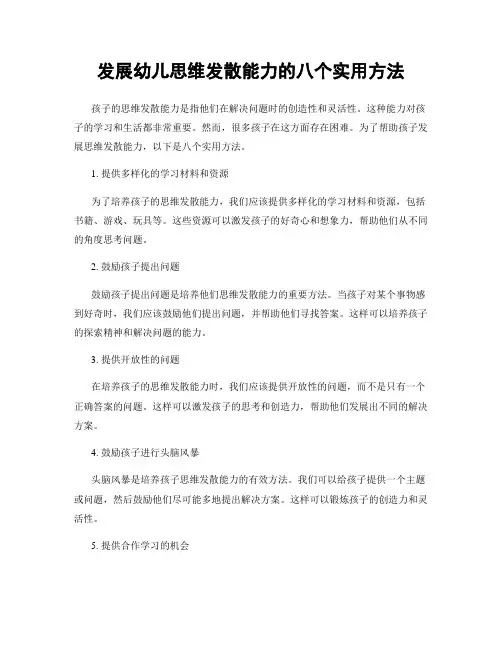 发展幼儿思维发散能力的八个实用方法

孩子的思维发散能力是指他们在解决问题时的创造性和灵活性。这种能力对孩子的学习和生活都非常重要。然而，很多孩子在这方面存在困难。为了帮助孩子发展思维发散能力，以下是八个实用方法。

1. 提供多样化的学习材料和资源

为了培养孩子的思维发散能力，我们应该提供多样化的学习材料和资源，包括书籍、游戏、玩具等。这些资源可以激发孩子的好奇心和想象力，帮助他们从不同的角度思考问题。

2. 鼓励孩子提出问题

鼓励孩子提出问题是培养他们思维发散能力的重要方法。当孩子对某个事物感到好奇时，我们应该鼓励他们提出问题，并帮助他们寻找答案。这样可以培养孩子的探索精神和解决问题的能力。

3. 提供开放性的问题

在培养孩子的思维发散能力时，我们应该提供开放性的问题，而不是只有一个正确答案的问题。这样可以激发孩子的思考和创造力，帮助他们发展出不同的解决方案。

4. 鼓励孩子进行头脑风暴

头脑风暴是培养孩子思维发散能力的有效方法。我们可以给孩子提供一个主题或问题，然后鼓励他们尽可能多地提出解决方案。这样可以锻炼孩子的创造力和灵活性。

5. 提供合作学习的机会